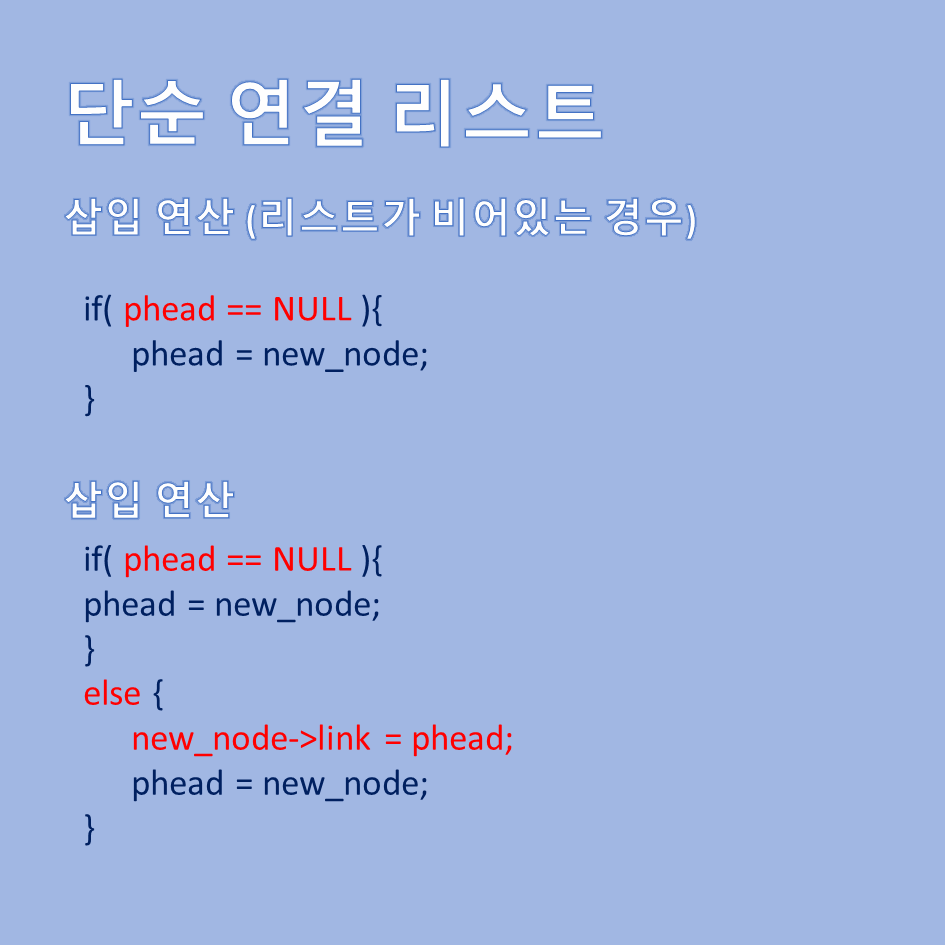 단순 연결 리스트

삽입 연산 (리스트가 비어있는 경우)

if( phead == NULL ){
    phead = new_node;
}

삽입 연산

if( phead == NULL ){
phead = new_node;
}
else {
    new_node->link = phead;
    phead = new_node;
}